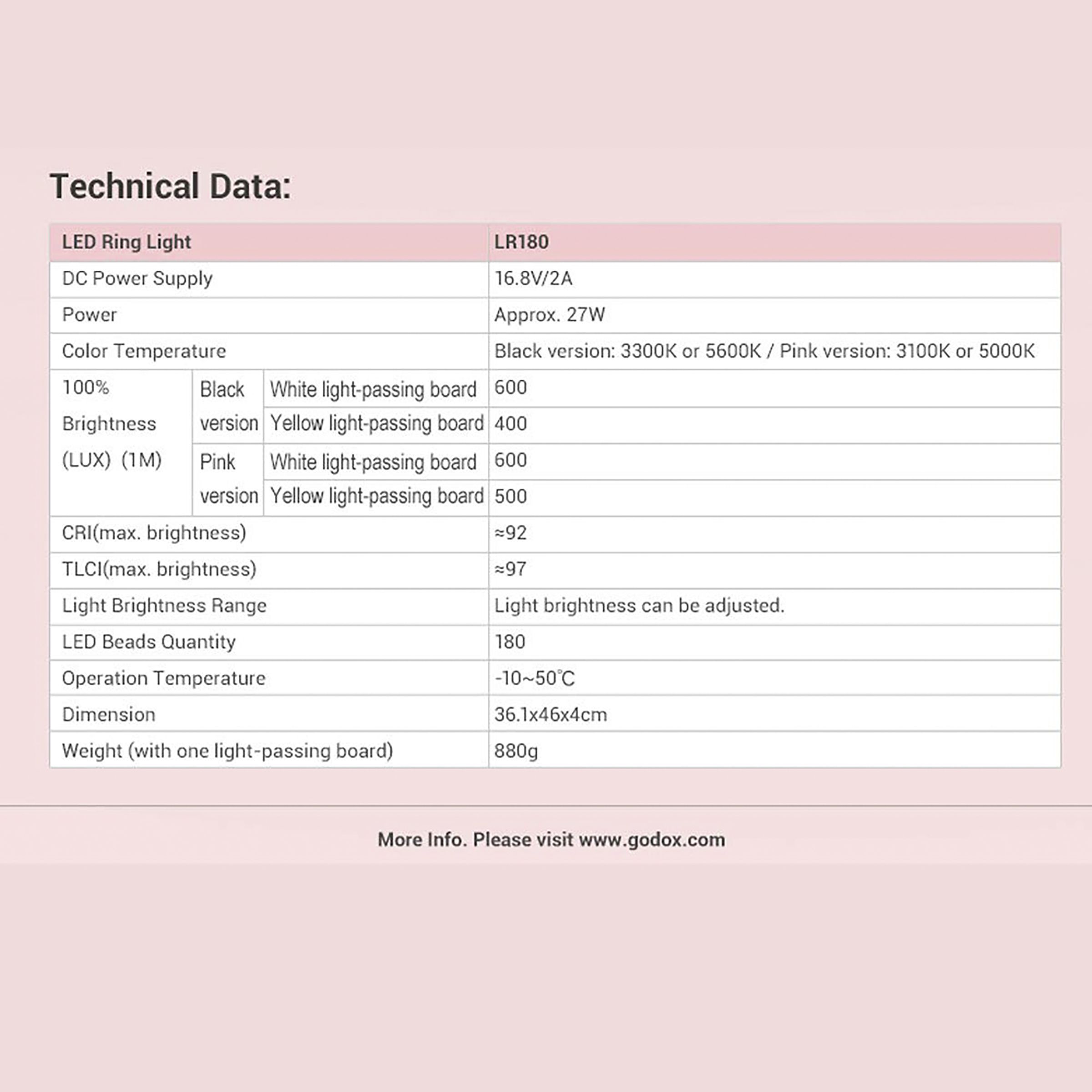 Technical Data:

| LED Ring Light | | | LR180 |
|---|---|---|---|
| DC Power Supply | | | 16.8V/2A |
| Power | | | Approx. 27W |
| Color Temperature | | | Black version: 3300K or 5600K / Pink version: 3100K or 5000K |
| 100% Brightness (LUX) (1M) | Black version | White light-passing board | 600 |
| | | Yellow light-passing board | 400 |
| | Pink version | White light-passing board | 600 |
| | | Yellow light-passing board | 500 |
| CRI(max. brightness) | | | ≈92 |
| TLCI(max. brightness) | | | ≈97 |
| Light Brightness Range | | | Light brightness can be adjusted. |
| LED Beads Quantity | | | 180 |
| Operation Temperature | | | -10~50℃ |
| Dimension | | | 36.1x46x4cm |
| Weight (with one light-passing board) | | | 880g |

More Info. Please visit www.godox.com